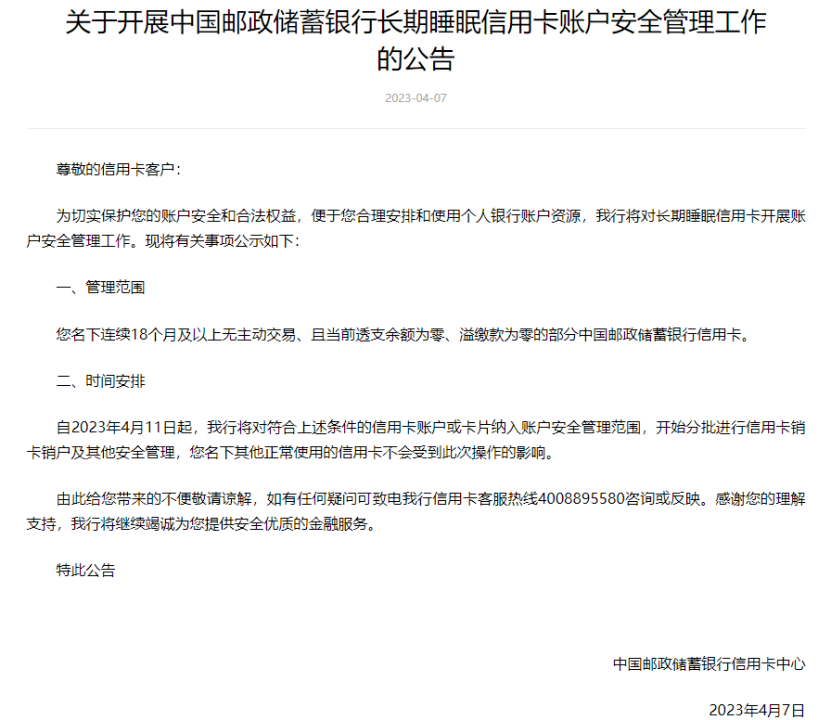 关于开展中国邮政储蓄银行长期睡眠信用卡账户安全管理工作的公告

2023-04-07

尊敬的信用卡客户：

为切实保护您的账户安全和合法权益，便于您合理安排和使用个人银行账户资源，我行将对长期睡眠信用卡开展账户安全管理工作。现将有关事项公示如下：

一、管理范围

您名下连续18个月及以上无主动交易、且当前透支余额为零、溢缴款为零的部分中国邮政储蓄银行信用卡。

二、时间安排

自2023年4月11日起，我行将对符合上述条件的信用卡账户或卡片纳入账户安全管理范围，开始分批进行信用卡销卡销户及其他安全管理，您名下其他正常使用的信用卡不会受到此次操作的影响。

由此给您带来的不便敬请谅解，如有任何疑问可致电我行信用卡客服热线4008895580咨询或反映。感谢您的理解支持，我行将继续竭诚为您提供安全优质的金融服务。

特此公告

中国邮政储蓄银行信用卡中心

2023年4月7日